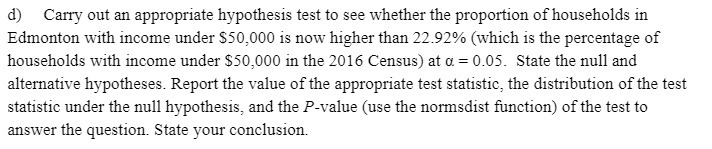 d) Carry out an appropriate hypothesis test to see whether the proportion of households in Edmonton with income under \$50,000 is now higher than 22.92% (which is the percentage of households with income under \$50,000 in the 2016 Census) at $\alpha = 0.05$. State the null and alternative hypotheses. Report the value of the appropriate test statistic, the distribution of the test statistic under the null hypothesis, and the $P$-value (use the normsdist function) of the test to answer the question. State your conclusion.